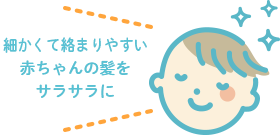 細かくて絡まりやすい
赤ちゃんの髪を
サラサラに